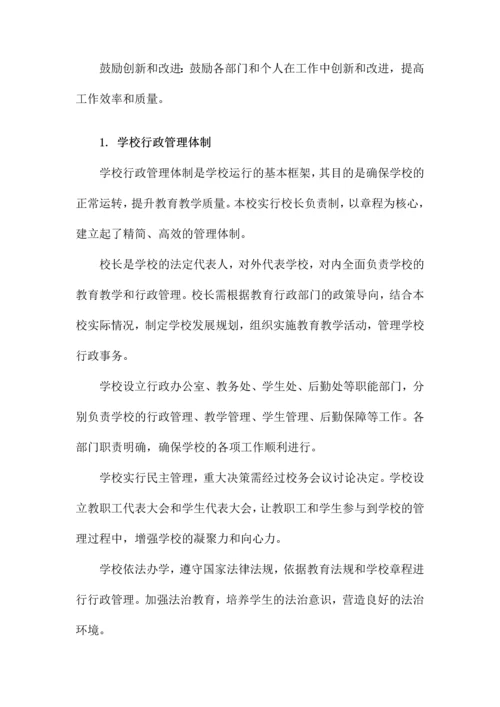 鼓励创新和改进：鼓励各部门和个人在工作中创新和改进，提高工作效率和质量。

1. 学校行政管理体制

学校行政管理体制是学校运行的基本框架，其目的是确保学校的正常运转，提升教育教学质量。本校实行校长负责制，以章程为核心，建立起了精简、高效的管理体制。

校长是学校的法定代表人，对外代表学校，对内全面负责学校的教育教学和行政管理。校长需根据教育行政部门的政策导向，结合本校实际情况，制定学校发展规划，组织实施教育教学活动，管理学校行政事务。

学校设立行政办公室、教务处、学生处、后勤处等职能部门，分别负责学校的行政管理、教学管理、学生管理、后勤保障等工作。各部门职责明确，确保学校的各项工作顺利进行。

学校实行民主管理，重大决策需经过校务会议讨论决定。学校设立教职工代表大会和学生代表大会，让教职工和学生参与到学校的管理过程中，增强学校的凝聚力和向心力。

学校依法办学，遵守国家法律法规，依据教育法规和学校章程进行行政管理。加强法治教育，培养学生的法治意识，营造良好的法治环境。